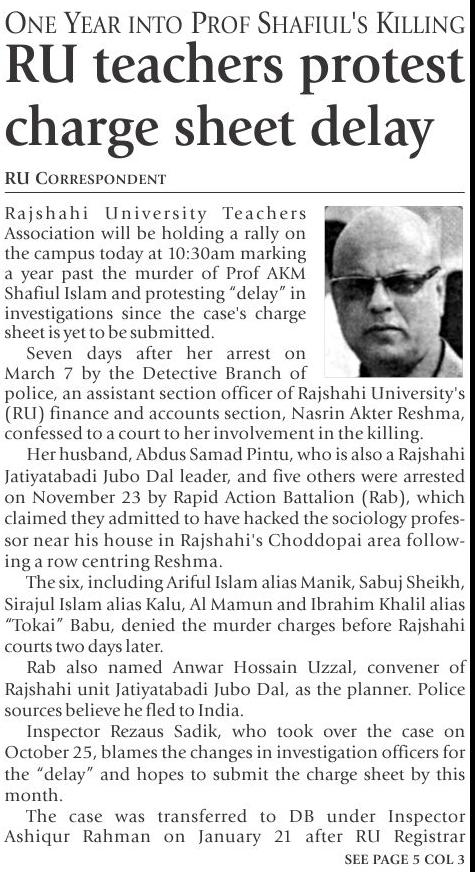 ONE YEAR INTO PROF SHAFIUL'S KILLING

RU teachers protest charge sheet delay

RU CORRESPONDENT

Rajshahi University Teachers Association will be holding a rally on the campus today at 10:30am marking a year past the murder of Prof AKM Shafiul Islam and protesting "delay" in investigations since the case's charge sheet is yet to be submitted.

Seven days after her arrest on March 7 by the Detective Branch of police, an assistant section officer of Rajshahi University's (RU) finance and accounts section, Nasrin Akter Reshma, confessed to a court to her involvement in the killing.

Her husband, Abdus Samad Pintu, who is also a Rajshahi Jatiyatabadi Jubo Dal leader, and five others were arrested on November 23 by Rapid Action Battalion (Rab), which claimed they admitted to have hacked the sociology professor near his house in Rajshahi's Choddopai area following a row centring Reshma.

The six, including Ariful Islam alias Manik, Sabuj Sheikh, Sirajul Islam alias Kalu, Al Mamun and Ibrahim Khalil alias "Tokai" Babu, denied the murder charges before Rajshahi courts two days later.

Rab also named Anwar Hossain Uzzal, convener of Rajshahi unit Jatiyatabadi Jubo Dal, as the planner. Police sources believe he fled to India.

Inspector Rezaus Sadik, who took over the case on October 25, blames the changes in investigation officers for the "delay" and hopes to submit the charge sheet by this month.

The case was transferred to DB under Inspector Ashiqur Rahman on January 21 after RU Registrar

SEE PAGE 5 COL 3